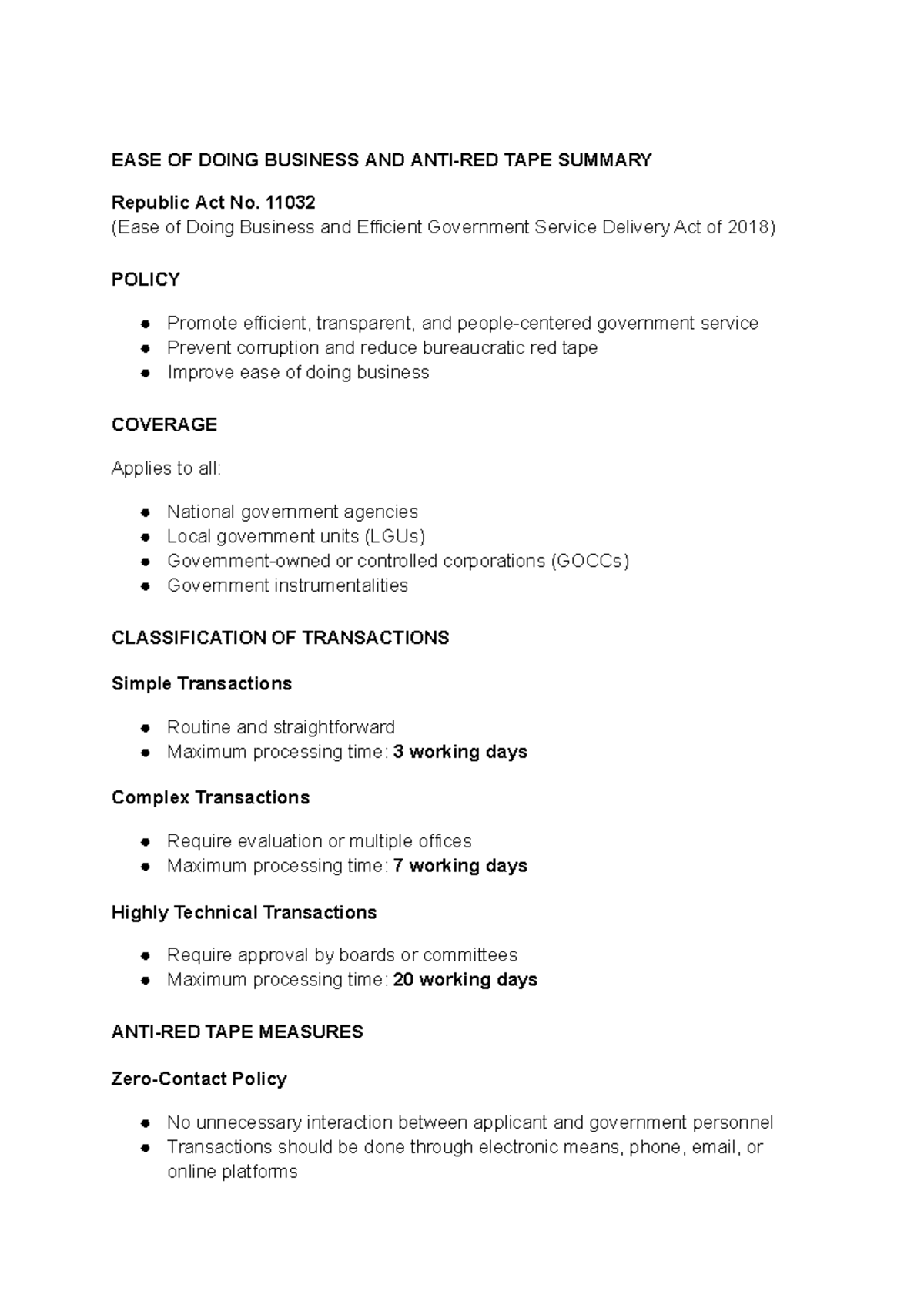 EASE OF DOING BUSINESS AND ANTI-RED TAPE SUMMARY

Republic Act No. 11032
(Ease of Doing Business and Efficient Government Service Delivery Act of 2018)

POLICY

• Promote efficient, transparent, and people-centered government service
• Prevent corruption and reduce bureaucratic red tape
• Improve ease of doing business

COVERAGE

Applies to all:

• National government agencies
• Local government units (LGUs)
• Government-owned or controlled corporations (GOCCs)
• Government instrumentalities

CLASSIFICATION OF TRANSACTIONS

Simple Transactions

• Routine and straightforward
• Maximum processing time: 3 working days

Complex Transactions

• Require evaluation or multiple offices
• Maximum processing time: 7 working days

Highly Technical Transactions

• Require approval by boards or committees
• Maximum processing time: 20 working days

ANTI-RED TAPE MEASURES

Zero-Contact Policy

• No unnecessary interaction between applicant and government personnel
• Transactions should be done through electronic means, phone, email, or online platforms